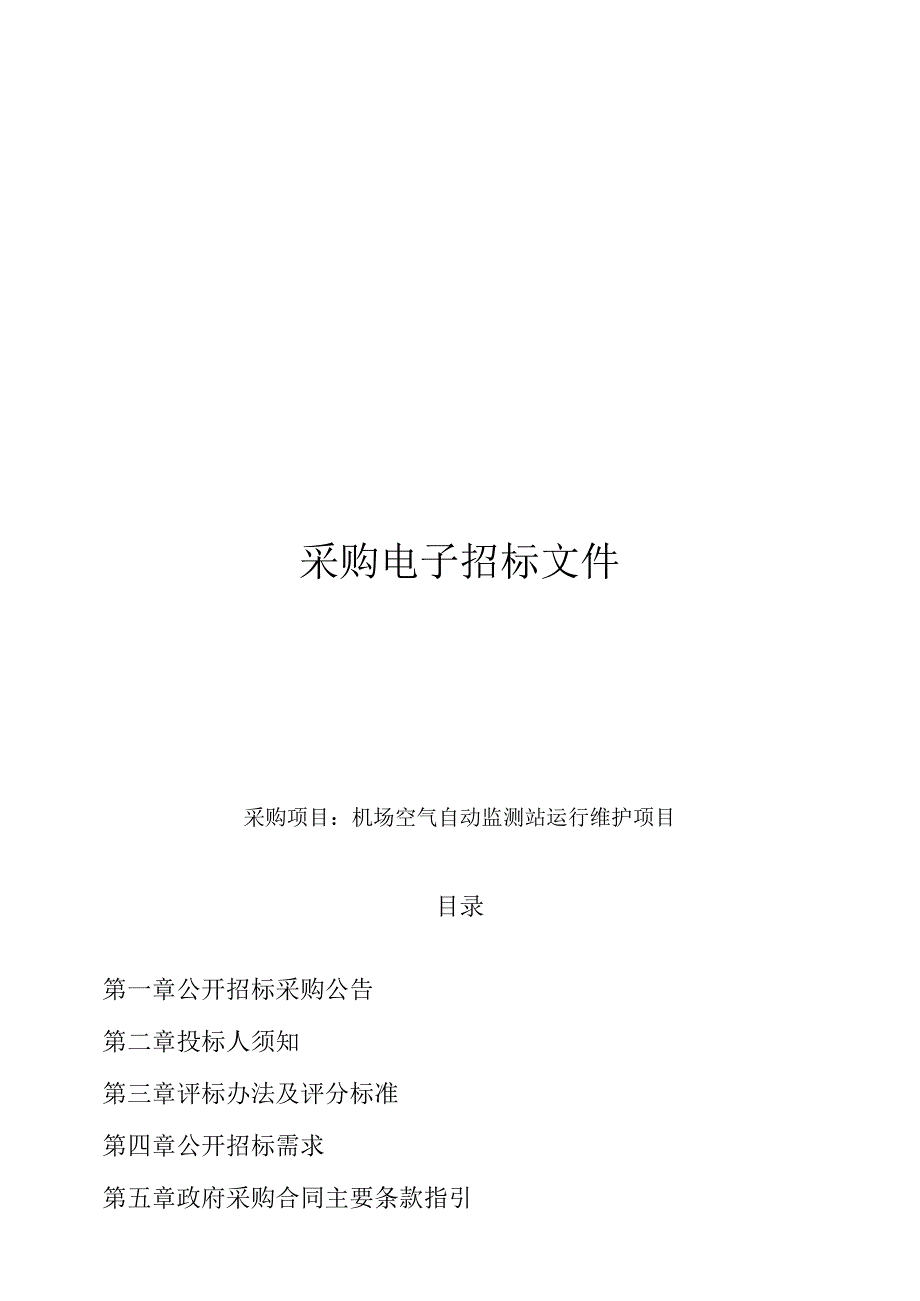 采购电子招标文件

采购项目：机场空气自动监测站运行维护项目

目录

第一章公开招标采购公告

第二章投标人须知

第三章评标办法及评分标准

第四章公开招标需求

第五章政府采购合同主要条款指引